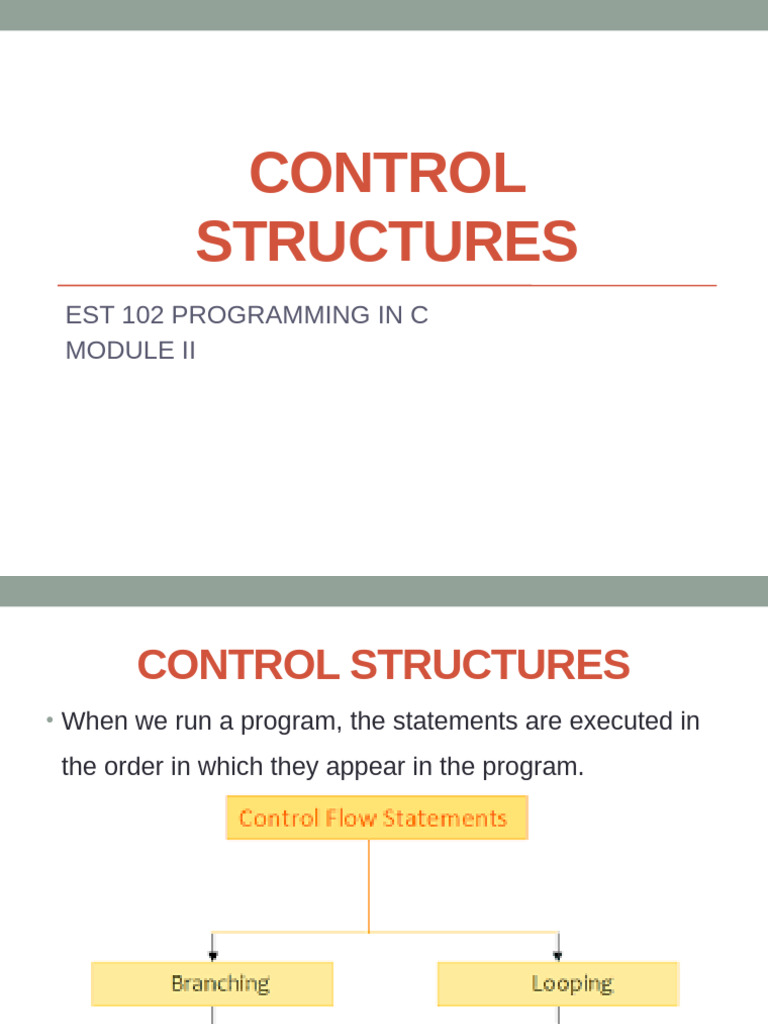 CONTROL STRUCTURES

EST 102 PROGRAMMING IN C
MODULE II

CONTROL STRUCTURES

• When we run a program, the statements are executed in the order in which they appear in the program.

Control Flow Statements

Branching

Looping